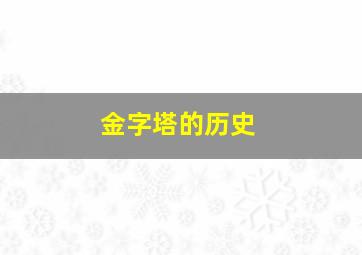 金字塔的历史